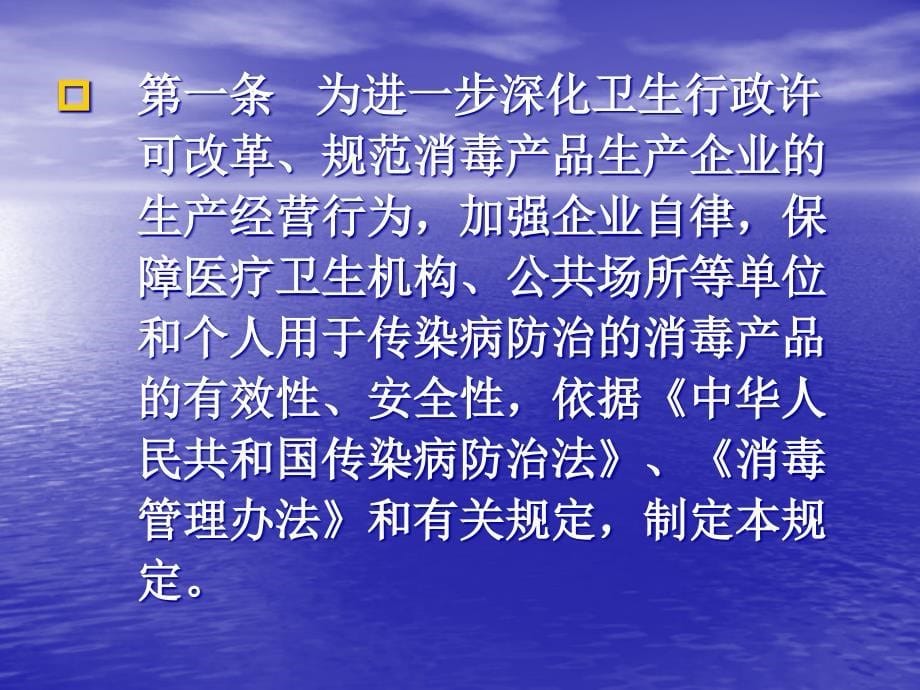 第一条　为进一步深化卫生行政许可改革、规范消毒产品生产企业的生产经营行为，加强企业自律，保障医疗卫生机构、公共场所等单位和个人用于传染病防治的消毒产品的有效性、安全性，依据《中华人民共和国传染病防治法》、《消毒管理办法》和有关规定，制定本规定。